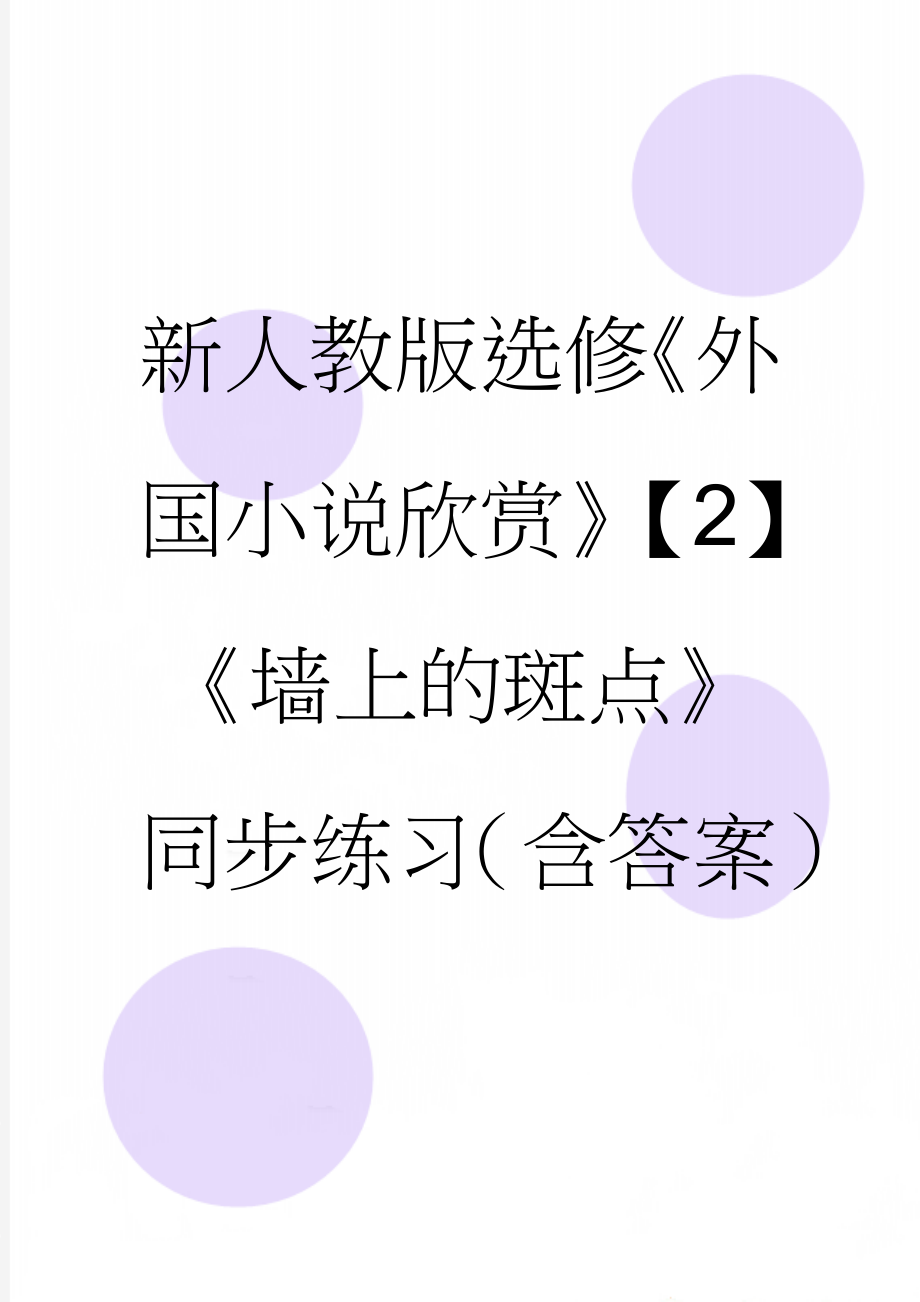 新人教版选修《外国小说欣赏》【2】《墙上的斑点》同步练习(含答案)